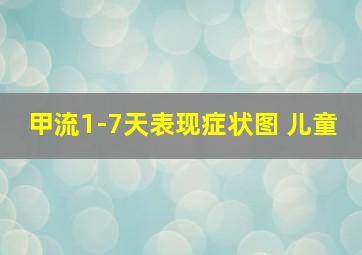 甲流1-7天表现症状图 儿童